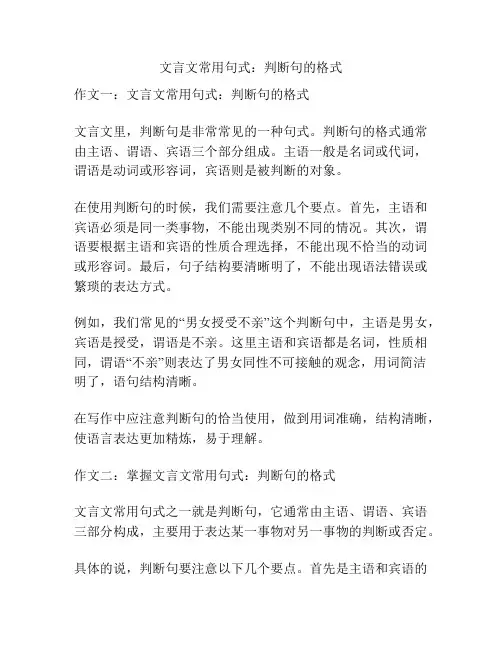 文言文常用句式：判断句的格式

作文一：文言文常用句式：判断句的格式

文言文里，判断句是非常常见的一种句式。判断句的格式通常由主语、谓语、宾语三个部分组成。主语一般是名词或代词，谓语是动词或形容词，宾语则是被判断的对象。

在使用判断句的时候，我们需要注意几个要点。首先，主语和宾语必须是同一类事物，不能出现类别不同的情况。其次，谓语要根据主语和宾语的性质合理选择，不能出现不恰当的动词或形容词。最后，句子结构要清晰明了，不能出现语法错误或繁琐的表达方式。

例如，我们常见的“男女授受不亲”这个判断句中，主语是男女，宾语是授受，谓语是不亲。这里主语和宾语都是名词，性质相同，谓语“不亲”则表达了男女同性不可接触的观念，用词简洁明了，语句结构清晰。

在写作中应注意判断句的恰当使用，做到用词准确，结构清晰，使语言表达更加精炼，易于理解。

作文二：掌握文言文常用句式：判断句的格式

文言文常用句式之一就是判断句，它通常由主语、谓语、宾语三部分构成，主要用于表达某一事物对另一事物的判断或否定。

具体的说，判断句要注意以下几个要点。首先是主语和宾语的